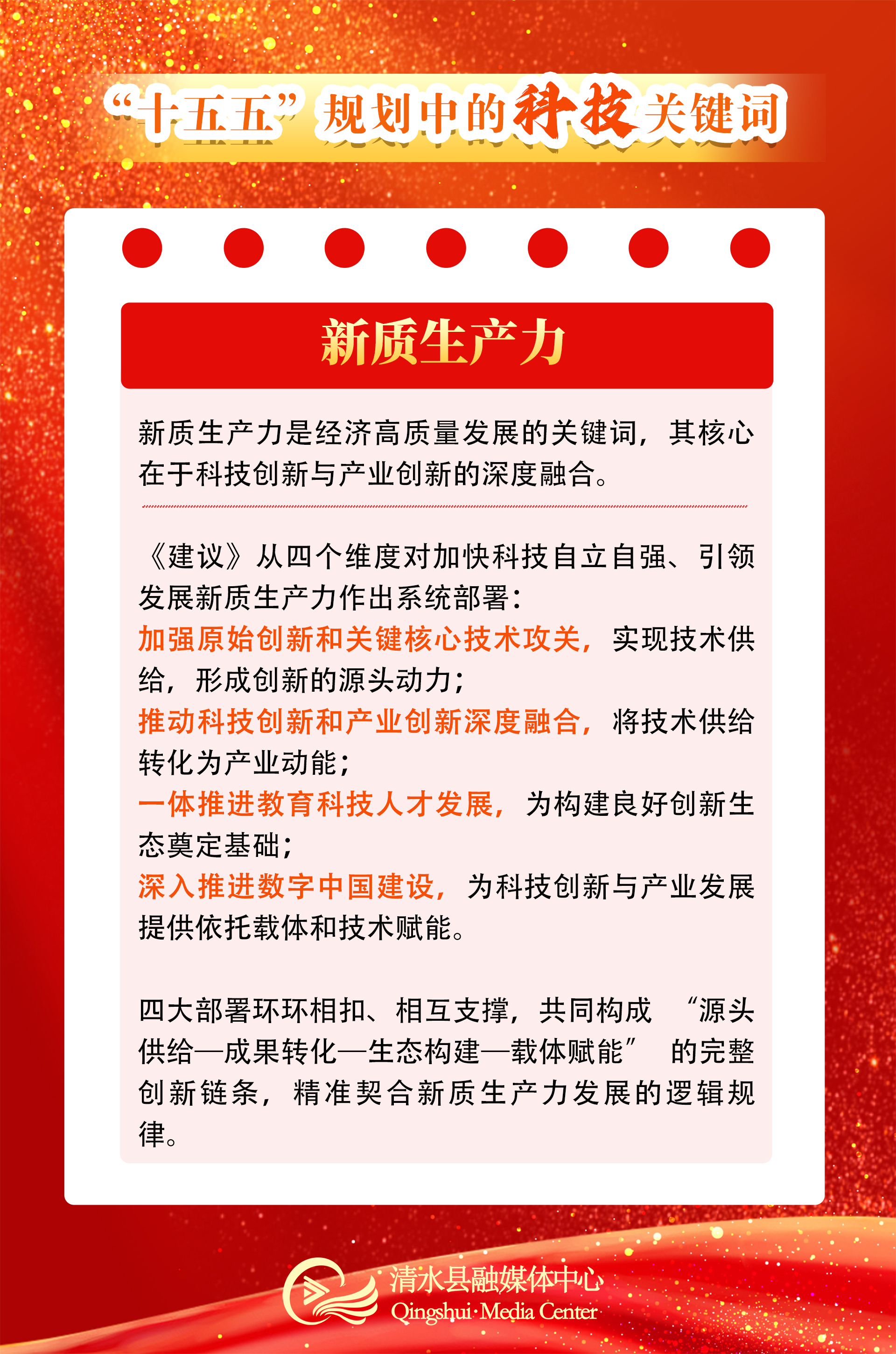 “十五五”规划中的科技关键词

新质生产力

新质生产力是经济高质量发展的关键词，其核心在于科技创新与产业创新的深度融合。

《建议》从四个维度对加快科技自立自强、引领发展新质生产力作出系统部署：
加强原始创新和关键核心技术攻关，实现技术供给，形成创新的源头动力；
推动科技创新和产业创新深度融合，将技术供给转化为产业动能；
一体推进教育科技人才发展，为构建良好创新生态奠定基础；
深入推进数字中国建设，为科技创新与产业发展提供依托载体和技术赋能。

四大部署环环相扣、相互支撑，共同构成 “源头供给—成果转化—生态构建—载体赋能” 的完整创新链条，精准契合新质生产力发展的逻辑规律。

清水县融媒体中心
Qingshui·Media Center